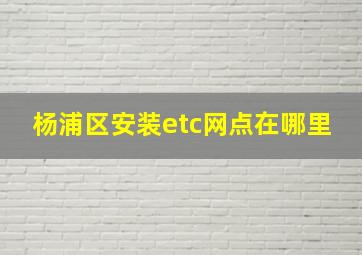 杨浦区安装etc网点在哪里